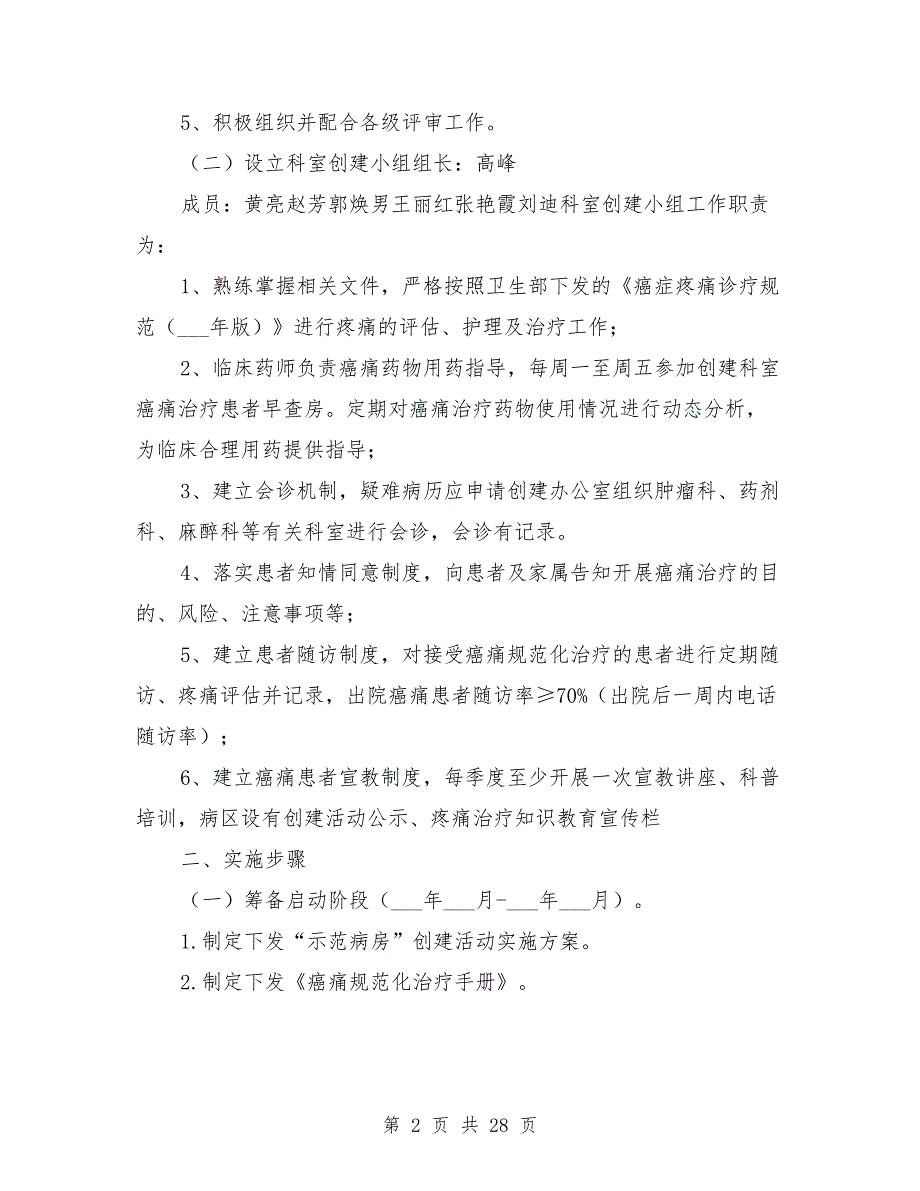 5、积极组织并配合各级评审工作。

（二）设立科室创建小组组长：高峰

成员：黄亮赵芳郭焕男王丽红张艳霞刘迪科室创建小组工作职责为：

1、熟练掌握相关文件，严格按照卫生部下发的《癌症疼痛诊疗规范（___年版）》进行疼痛的评估、护理及治疗工作；

2、临床药师负责癌痛药物用药指导，每周一至周五参加创建科室癌痛治疗患者早查房。定期对癌痛治疗药物使用情况进行动态分析，为临床合理用药提供指导；

3、建立会诊机制，疑难病历应申请创建办公室组织肿瘤科、药剂科、麻醉科等有关科室进行会诊，会诊有记录。

4、落实患者知情同意制度，向患者及家属告知开展癌痛治疗的目的、风险、注意事项等；

5、建立患者随访制度，对接受癌痛规范化治疗的患者进行定期随访、疼痛评估并记录，出院癌痛患者随访率≥70%（出院后一周内电话随访率）；

6、建立癌痛患者宣教制度，每季度至少开展一次宣教讲座、科普培训，病区设有创建活动公示、疼痛治疗知识教育宣传栏

二、实施步骤

（一）筹备启动阶段（___年___月-___年___月）。

1.制定下发“示范病房”创建活动实施方案。

2.制定下发《癌痛规范化治疗手册》。

第 2 页 共 28 页